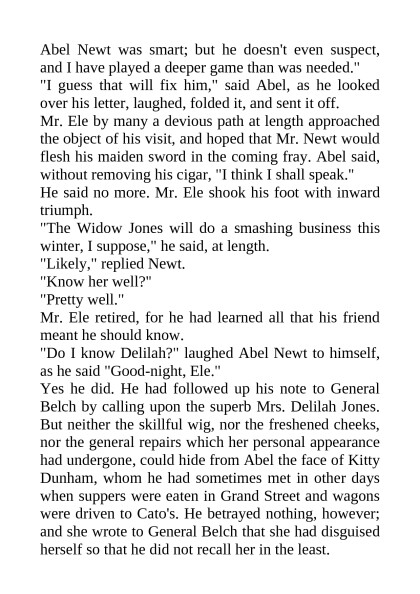 Abel Newt was smart; but he doesn't even suspect, and I have played a deeper game than was needed."

"I guess that will fix him," said Abel, as he looked over his letter, laughed, folded it, and sent it off.

Mr. Ele by many a devious path at length approached the object of his visit, and hoped that Mr. Newt would flesh his maiden sword in the coming fray. Abel said, without removing his cigar, "I think I shall speak."

He said no more. Mr. Ele shook his foot with inward triumph.

"The Widow Jones will do a smashing business this winter, I suppose," he said, at length.

"Likely," replied Newt.

"Know her well?"

"Pretty well."

Mr. Ele retired, for he had learned all that his friend meant he should know.

"Do I know Delilah?" laughed Abel Newt to himself, as he said "Good-night, Ele."

Yes he did. He had followed up his note to General Belch by calling upon the superb Mrs. Delilah Jones. But neither the skillful wig, nor the freshened cheeks, nor the general repairs which her personal appearance had undergone, could hide from Abel the face of Kitty Dunham, whom he had sometimes met in other days when suppers were eaten in Grand Street and wagons were driven to Cato's. He betrayed nothing, however; and she wrote to General Belch that she had disguised herself so that he did not recall her in the least.